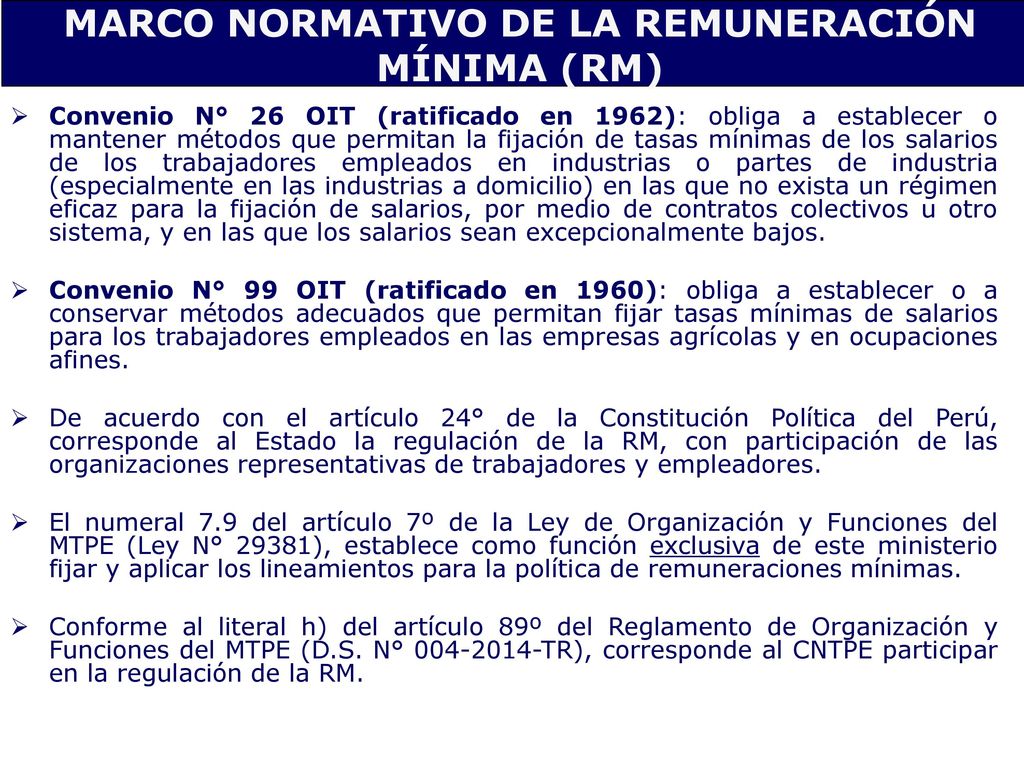 MARCO NORMATIVO DE LA REMUNERACIÓN MÍNIMA (RM)

➢ Convenio N° 26 OIT (ratificado en 1962): obliga a establecer o mantener métodos que permitan la fijación de tasas mínimas de los salarios de los trabajadores empleados en industrias o partes de industria (especialmente en las industrias a domicilio) en las que no exista un régimen eficaz para la fijación de salarios, por medio de contratos colectivos u otro sistema, y en las que los salarios sean excepcionalmente bajos.

➢ Convenio N° 99 OIT (ratificado en 1960): obliga a establecer o a conservar métodos adecuados que permitan fijar tasas mínimas de salarios para los trabajadores empleados en las empresas agrícolas y en ocupaciones afines.

➢ De acuerdo con el artículo 24° de la Constitución Política del Perú, corresponde al Estado la regulación de la RM, con participación de las organizaciones representativas de trabajadores y empleadores.

➢ El numeral 7.9 del artículo 7º de la Ley de Organización y Funciones del MTPE (Ley N° 29381), establece como función exclusiva de este ministerio fijar y aplicar los lineamientos para la política de remuneraciones mínimas.

➢ Conforme al literal h) del artículo 89º del Reglamento de Organización y Funciones del MTPE (D.S. N° 004-2014-TR), corresponde al CNTPE participar en la regulación de la RM.